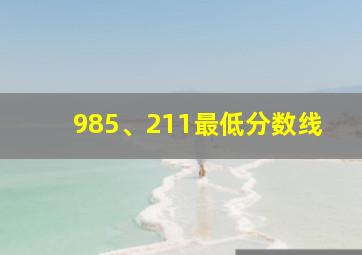 985、211最低分数线